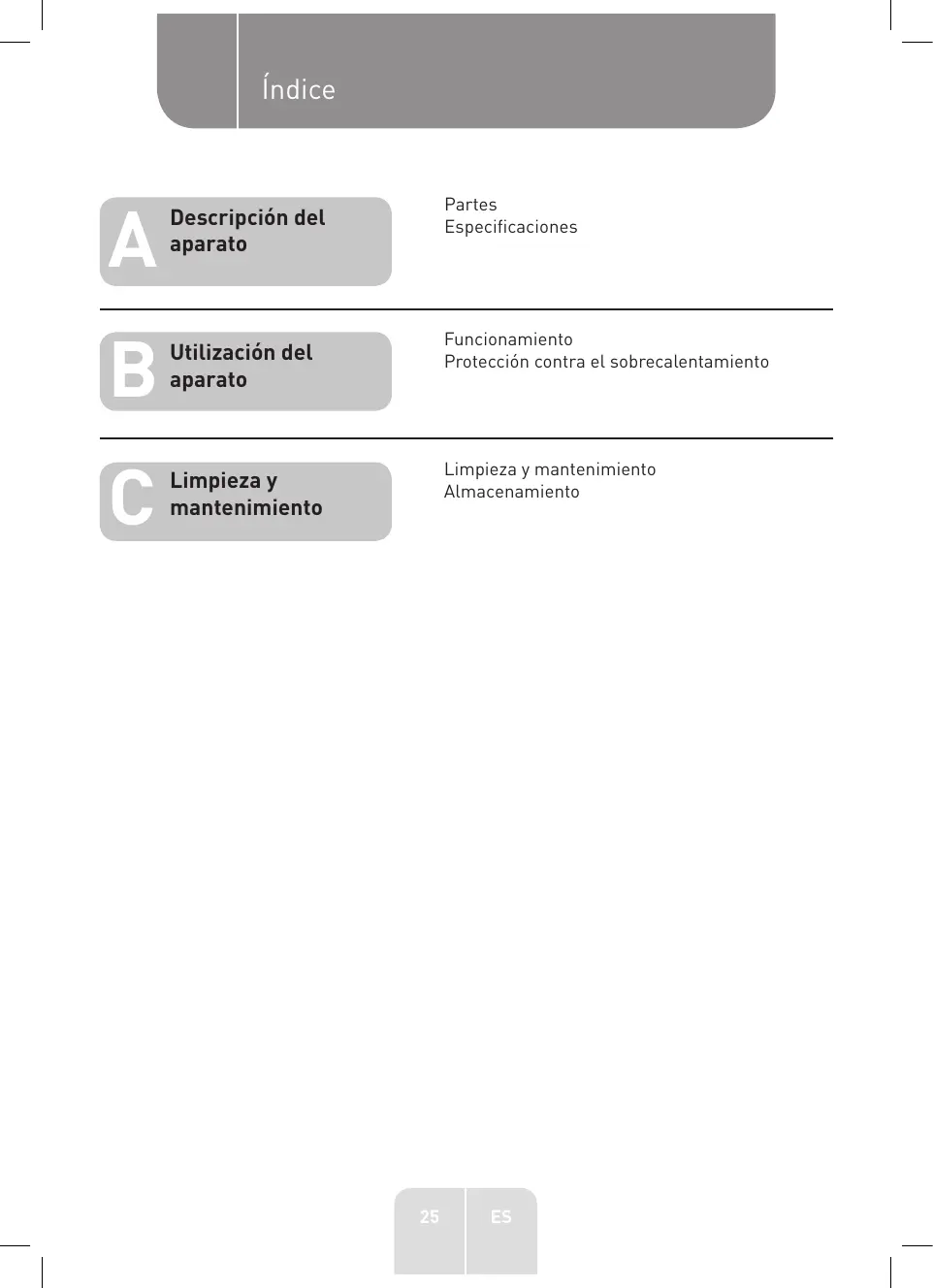 Índice

A Descripción del aparato

Partes
Especificaciones

B Utilización del aparato

Funcionamiento
Protección contra el sobrecalentamiento

C Limpieza y mantenimiento

Limpieza y mantenimiento
Almacenamiento

25 ES